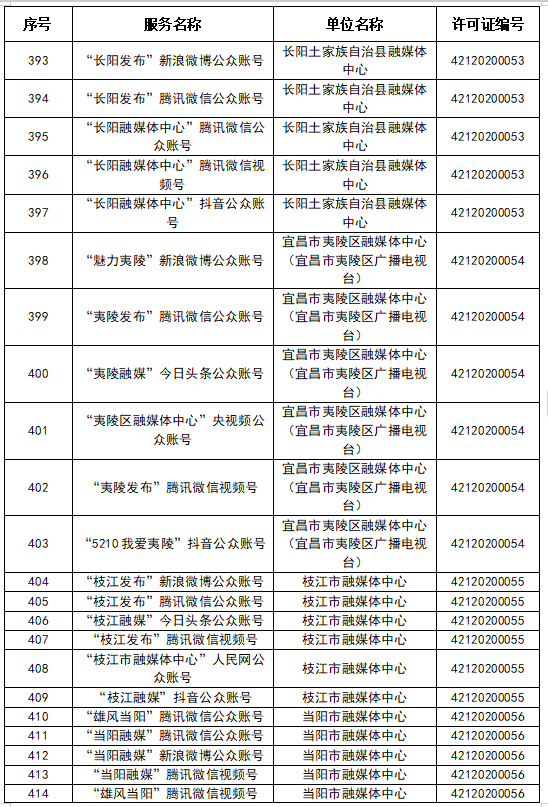 | 序号 | 服务名称 | 单位名称 | 许可证编号 |
|---|---|---|---|
| 393 | “长阳发布”新浪微博公众账号 | 长阳土家族自治县融媒体中心 | 42120200053 |
| 394 | “长阳发布”腾讯微信公众账号 | 长阳土家族自治县融媒体中心 | 42120200053 |
| 395 | “长阳融媒体中心”腾讯微信公众账号 | 长阳土家族自治县融媒体中心 | 42120200053 |
| 396 | “长阳融媒体中心”腾讯微信视频号 | 长阳土家族自治县融媒体中心 | 42120200053 |
| 397 | “长阳融媒体中心”抖音公众账号 | 长阳土家族自治县融媒体中心 | 42120200053 |
| 398 | “魅力夷陵”新浪微博公众账号 | 宜昌市夷陵区融媒体中心（宜昌市夷陵区广播电视台） | 42120200054 |
| 399 | “夷陵发布”腾讯微信公众账号 | 宜昌市夷陵区融媒体中心（宜昌市夷陵区广播电视台） | 42120200054 |
| 400 | “夷陵融媒”今日头条公众账号 | 宜昌市夷陵区融媒体中心（宜昌市夷陵区广播电视台） | 42120200054 |
| 401 | “夷陵区融媒体中心”央视频公众账号 | 宜昌市夷陵区融媒体中心（宜昌市夷陵区广播电视台） | 42120200054 |
| 402 | “夷陵发布”腾讯微信视频号 | 宜昌市夷陵区融媒体中心（宜昌市夷陵区广播电视台） | 42120200054 |
| 403 | “5210 我爱夷陵”抖音公众账号 | 宜昌市夷陵区融媒体中心（宜昌市夷陵区广播电视台） | 42120200054 |
| 404 | “枝江发布”新浪微博公众账号 | 枝江市融媒体中心 | 42120200055 |
| 405 | “枝江发布”腾讯微信公众账号 | 枝江市融媒体中心 | 42120200055 |
| 406 | “枝江融媒”今日头条公众账号 | 枝江市融媒体中心 | 42120200055 |
| 407 | “枝江发布”腾讯微信视频号 | 枝江市融媒体中心 | 42120200055 |
| 408 | “枝江市融媒体中心”人民网公众账号 | 枝江市融媒体中心 | 42120200055 |
| 409 | “枝江融媒”抖音公众账号 | 枝江市融媒体中心 | 42120200055 |
| 410 | “雄风当阳”腾讯微信公众账号 | 当阳市融媒体中心 | 42120200056 |
| 411 | “当阳融媒”腾讯微信公众账号 | 当阳市融媒体中心 | 42120200056 |
| 412 | “当阳融媒”新浪微博公众账号 | 当阳市融媒体中心 | 42120200056 |
| 413 | “当阳融媒”腾讯微信视频号 | 当阳市融媒体中心 | 42120200056 |
| 414 | “雄风当阳”腾讯微信视频号 | 当阳市融媒体中心 | 42120200056 |